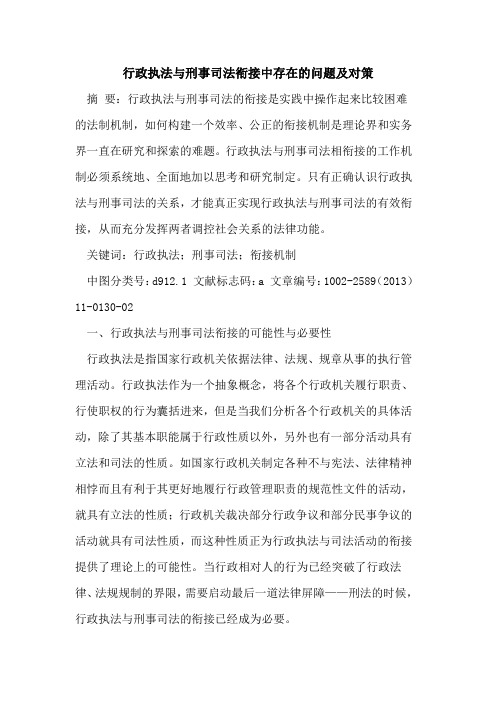 行政执法与刑事司法衔接中存在的问题及对策

摘 要：行政执法与刑事司法的衔接是实践中操作起来比较困难的法制机制，如何构建一个效率、公正的衔接机制是理论界和实务界一直在研究和探索的难题。行政执法与刑事司法相衔接的工作机制必须系统地、全面地加以思考和研究制定。只有正确认识行政执法与刑事司法的关系，才能真正实现行政执法与刑事司法的有效衔接，从而充分发挥两者调控社会关系的法律功能。

关键词：行政执法；刑事司法；衔接机制

中图分类号：d912.1 文献标志码：a 文章编号：1002-2589（2013）11-0130-02

一、行政执法与刑事司法衔接的可能性与必要性

行政执法是指国家行政机关依据法律、法规、规章从事的执行管理活动。行政执法作为一个抽象概念，将各个行政机关履行职责、行使职权的行为囊括进来，但是当我们分析各个行政机关的具体活动，除了其基本职能属于行政性质以外，另外也有一部分活动具有立法和司法的性质。如国家行政机关制定各种不与宪法、法律精神相悖而且有利于其更好地履行行政管理职责的规范性文件的活动，就具有立法的性质；行政机关裁决部分行政争议和部分民事争议的活动就具有司法性质，而这种性质正为行政执法与司法活动的衔接提供了理论上的可能性。当行政相对人的行为已经突破了行政法律、法规规制的界限，需要启动最后一道法律屏障——刑法的时候，行政执法与刑事司法的衔接已经成为必要。